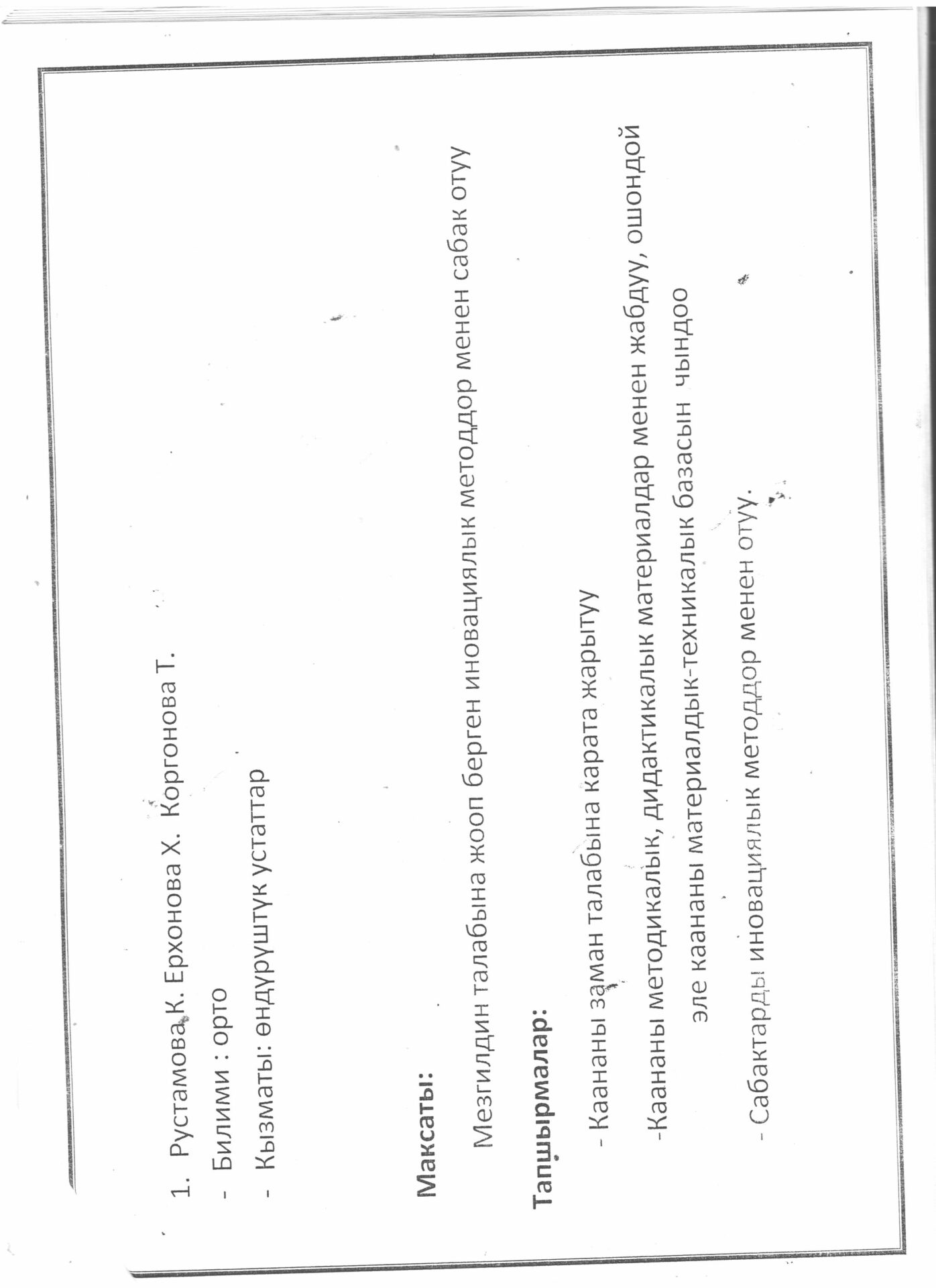 1. Рустамова К. Ерхонова Х. Коргонова Т.

- Билими : орто

- Кызматы: өндүрүштүк устаттар

Максаты:

Мезгилдин талабына жооп берген иновациялык методдор менен сабак отуу

Тапшырмалар:

- Каананы заман талабына карата жарытуу

-Каананы методикалык, дидактикалык материалдар менен жабдуу, ошондой эле каананы материалдык-техникалык базасын чындоо

- Сабактарды иновациялык методдор менен отуу.